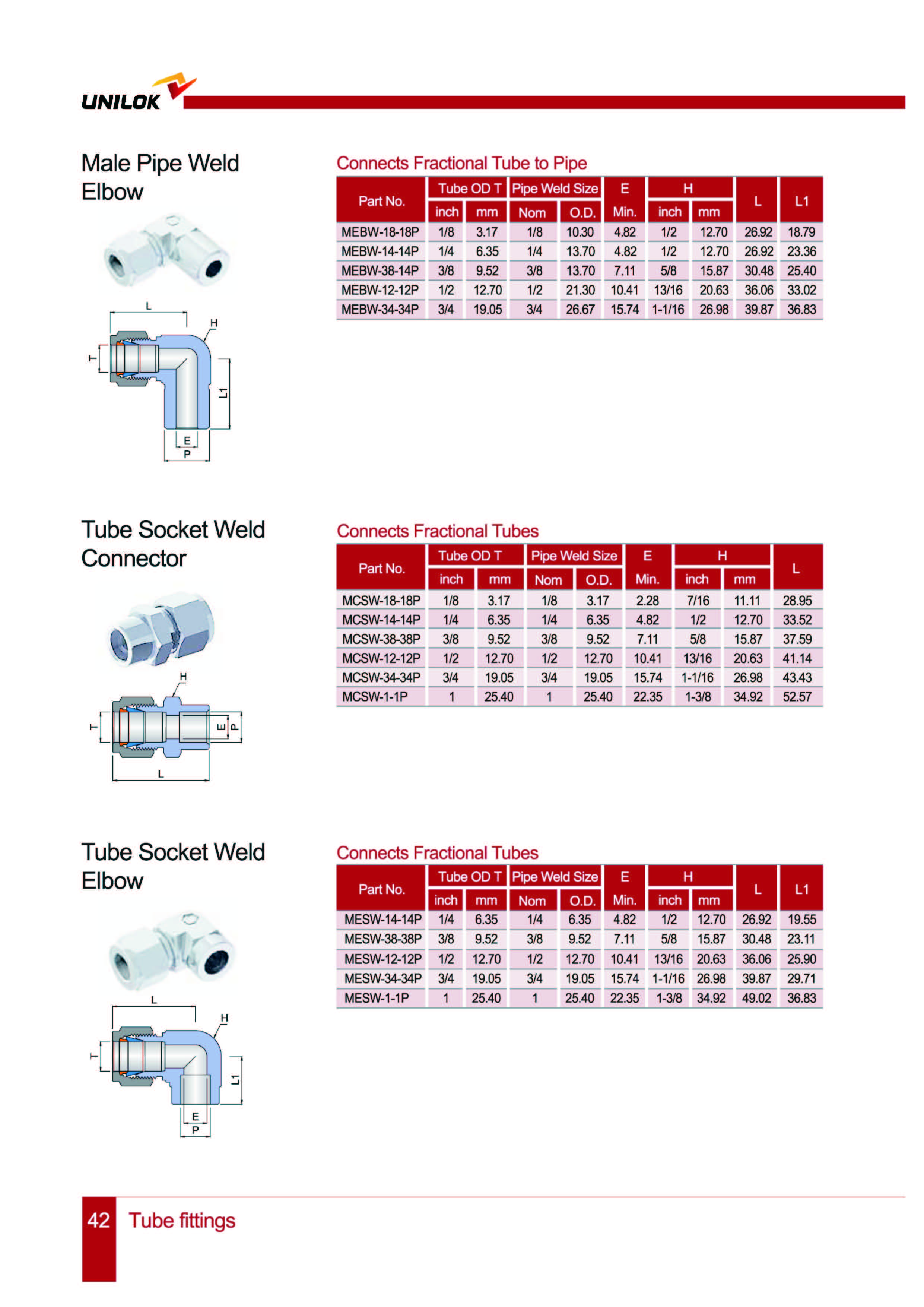 UNILOK

Male Pipe Weld Elbow

L
H
T
L1
E
P

Connects Fractional Tube to Pipe

| Part No. | Tube OD T inch | Tube OD T mm | Pipe Weld Size Nom | Pipe Weld Size O.D. | E Min. | H inch | H mm | L | L1 |
|---|---|---|---|---|---|---|---|---|---|
| MEBW-18-18P | 1/8 | 3.17 | 1/8 | 10.30 | 4.82 | 1/2 | 12.70 | 26.92 | 18.79 |
| MEBW-14-14P | 1/4 | 6.35 | 1/4 | 13.70 | 4.82 | 1/2 | 12.70 | 26.92 | 23.36 |
| MEBW-38-14P | 3/8 | 9.52 | 3/8 | 13.70 | 7.11 | 5/8 | 15.87 | 30.48 | 25.40 |
| MEBW-12-12P | 1/2 | 12.70 | 1/2 | 21.30 | 10.41 | 13/16 | 20.63 | 36.06 | 33.02 |
| MEBW-34-34P | 3/4 | 19.05 | 3/4 | 26.67 | 15.74 | 1-1/16 | 26.98 | 39.87 | 36.83 |

Tube Socket Weld Connector

H
T
E
P
L

Connects Fractional Tubes

| Part No. | Tube OD T inch | Tube OD T mm | Pipe Weld Size Nom | Pipe Weld Size O.D. | E Min. | H inch | H mm | L |
|---|---|---|---|---|---|---|---|---|
| MCSW-18-18P | 1/8 | 3.17 | 1/8 | 3.17 | 2.28 | 7/16 | 11.11 | 28.95 |
| MCSW-14-14P | 1/4 | 6.35 | 1/4 | 6.35 | 4.82 | 1/2 | 12.70 | 33.52 |
| MCSW-38-38P | 3/8 | 9.52 | 3/8 | 9.52 | 7.11 | 5/8 | 15.87 | 37.59 |
| MCSW-12-12P | 1/2 | 12.70 | 1/2 | 12.70 | 10.41 | 13/16 | 20.63 | 41.14 |
| MCSW-34-34P | 3/4 | 19.05 | 3/4 | 19.05 | 15.74 | 1-1/16 | 26.98 | 43.43 |
| MCSW-1-1P | 1 | 25.40 | 1 | 25.40 | 22.35 | 1-3/8 | 34.92 | 52.57 |

Tube Socket Weld Elbow

L
H
T
L1
E
P

Connects Fractional Tubes

| Part No. | Tube OD T inch | Tube OD T mm | Pipe Weld Size Nom | Pipe Weld Size O.D. | E Min. | H inch | H mm | L | L1 |
|---|---|---|---|---|---|---|---|---|---|
| MESW-14-14P | 1/4 | 6.35 | 1/4 | 6.35 | 4.82 | 1/2 | 12.70 | 26.92 | 19.55 |
| MESW-38-38P | 3/8 | 9.52 | 3/8 | 9.52 | 7.11 | 5/8 | 15.87 | 30.48 | 23.11 |
| MESW-12-12P | 1/2 | 12.70 | 1/2 | 12.70 | 10.41 | 13/16 | 20.63 | 36.06 | 25.90 |
| MESW-34-34P | 3/4 | 19.05 | 3/4 | 19.05 | 15.74 | 1-1/16 | 26.98 | 39.87 | 29.71 |
| MESW-1-1P | 1 | 25.40 | 1 | 25.40 | 22.35 | 1-3/8 | 34.92 | 49.02 | 36.83 |

42 Tube fittings